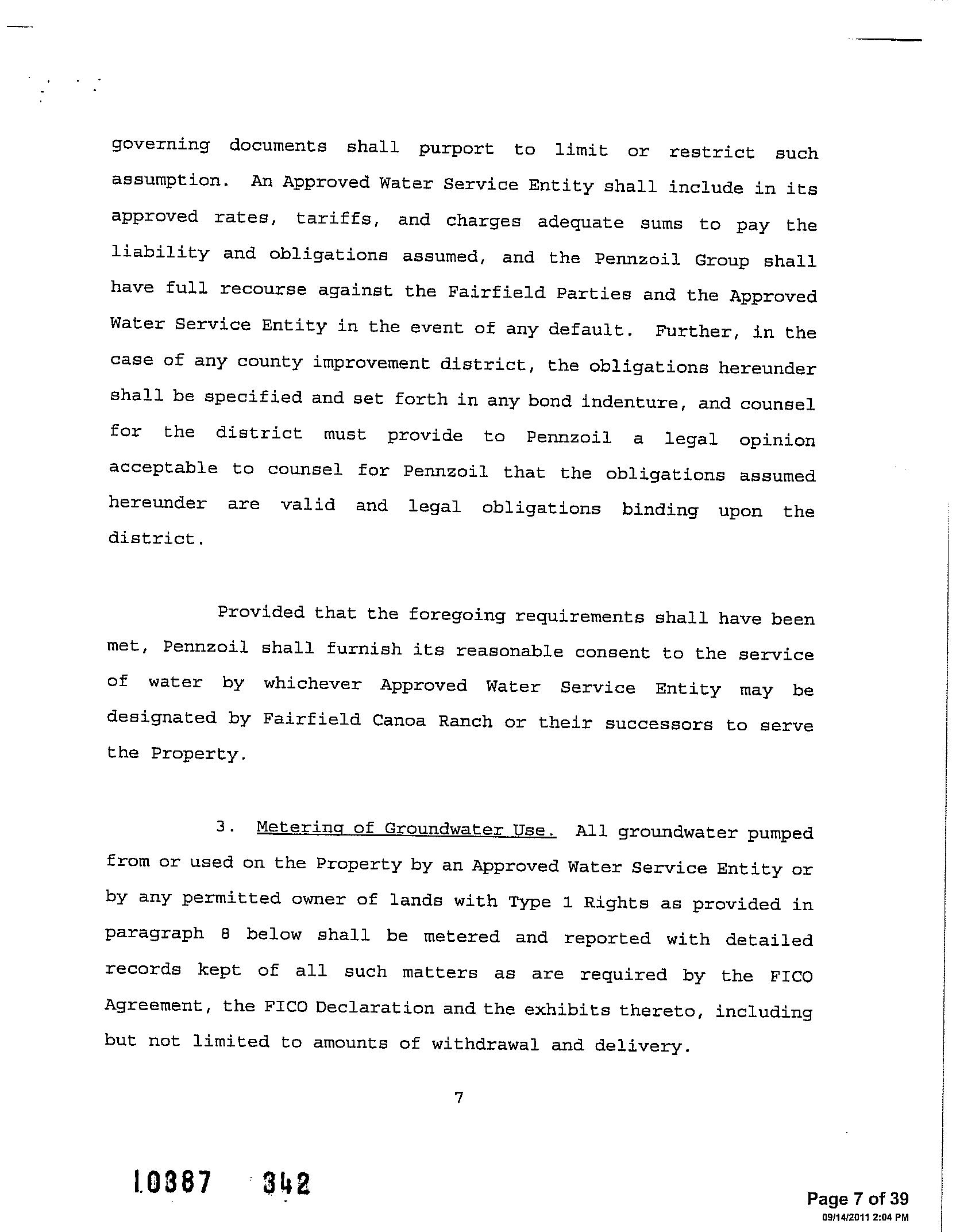 governing documents shall purport to limit or restrict such assumption. An Approved Water Service Entity shall include in its approved rates, tariffs, and charges adequate sums to pay the liability and obligations assumed, and the Pennzoil Group shall have full recourse against the Fairfield Parties and the Approved Water Service Entity in the event of any default. Further, in the case of any county improvement district, the obligations hereunder shall be specified and set forth in any bond indenture, and counsel for the district must provide to Pennzoil a legal opinion acceptable to counsel for Pennzoil that the obligations assumed hereunder are valid and legal obligations binding upon the district.

Provided that the foregoing requirements shall have been met, Pennzoil shall furnish its reasonable consent to the service of water by whichever Approved Water Service Entity may be designated by Fairfield Canoa Ranch or their successors to serve the Property.

3. Metering of Groundwater Use. All groundwater pumped from or used on the Property by an Approved Water Service Entity or by any permitted owner of lands with Type 1 Rights as provided in paragraph 8 below shall be metered and reported with detailed records kept of all such matters as are required by the FICO Agreement, the FICO Declaration and the exhibits thereto, including but not limited to amounts of withdrawal and delivery.

7

10387 342

Page 7 of 39
09/14/2011 2:04 PM